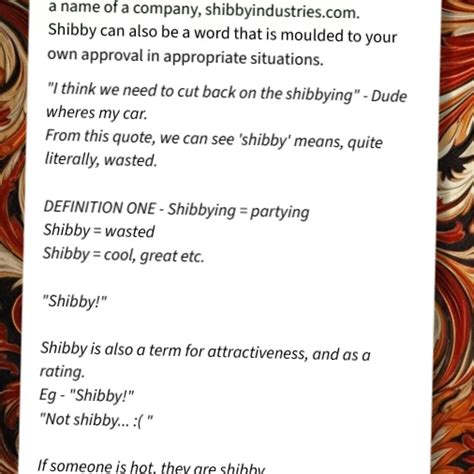 a name of a company, shibbyindustries.com. Shibby can also be a word that is moulded to your own approval in appropriate situations.

"I think we need to cut back on the shibbying" - Dude wheres my car.
From this quote, we can see 'shibby' means, quite literally, wasted.

DEFINITION ONE - Shibbying = partying
Shibby = wasted
Shibby = cool, great etc.

"Shibby!"

Shibby is also a term for attractiveness, and as a rating.
Eg - "Shibby!"
"Not shibby... :( "

If someone is hot, they are shibby